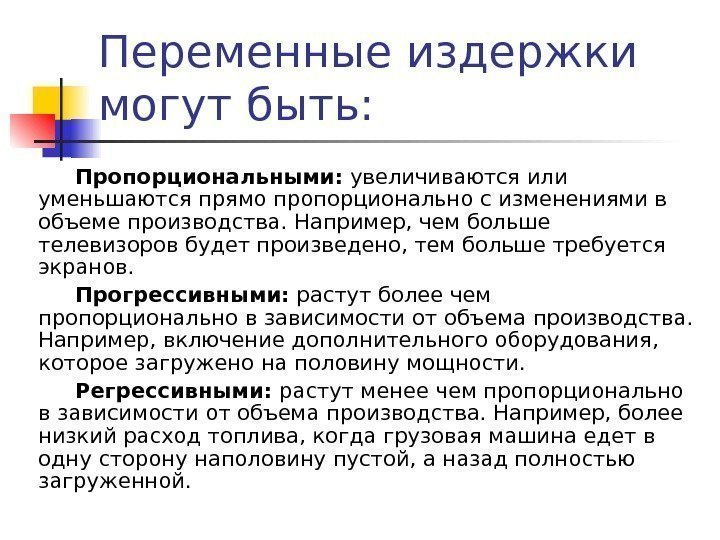 Переменные издержки могут быть:

Пропорциональными: увеличиваются или уменьшаются прямо пропорционально с изменениями в объеме производства. Например, чем больше телевизоров будет произведено, тем больше требуется экранов.

Прогрессивными: растут более чем пропорционально в зависимости от объема производства. Например, включение дополнительного оборудования, которое загружено на половину мощности.

Регрессивными: растут менее чем пропорционально в зависимости от объема производства. Например, более низкий расход топлива, когда грузовая машина едет в одну сторону наполовину пустой, а назад полностью загруженной.